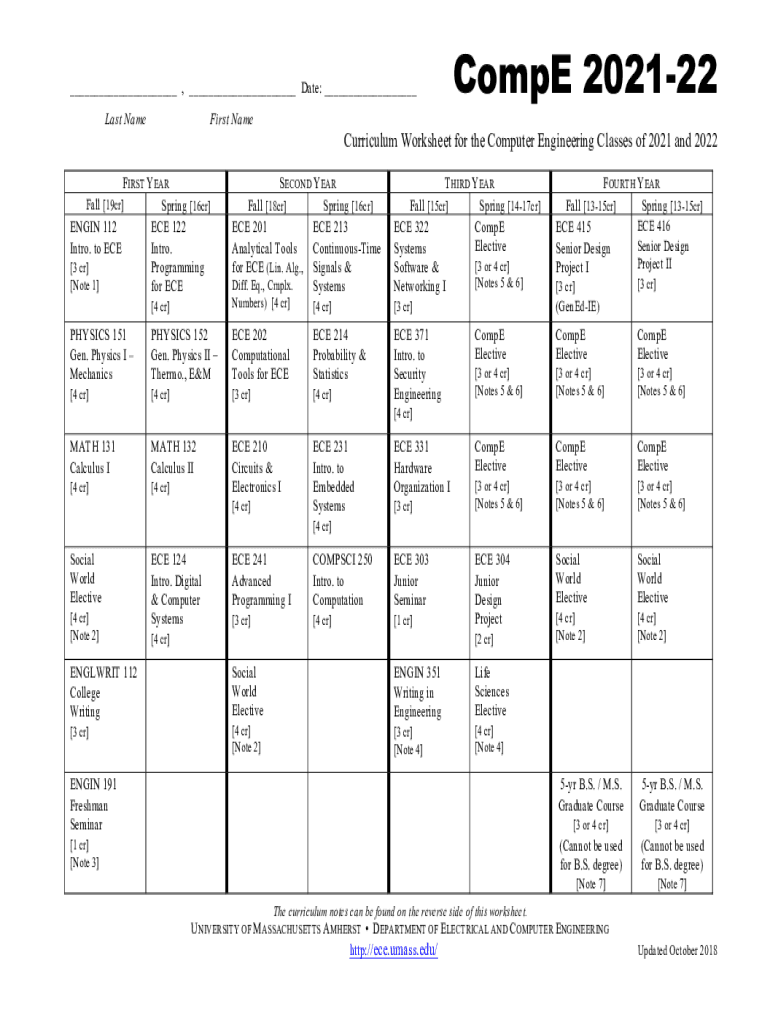 ________________ , ________________ Date: ______________

Last Name First Name

CompE 2021-22

Curriculum Worksheet for the Computer Engineering Classes of 2021 and 2022

| FIRST YEAR | | SECOND YEAR | | THIRD YEAR | | FOURTH YEAR | |
|---|---|---|---|---|---|---|---|
| Fall [19cr] | Spring [16cr] | Fall [18cr] | Spring [16cr] | Fall [15cr] | Spring [14-17cr] | Fall [13-15cr] | Spring [13-15cr] |
| ENGIN 112 Intro. to ECE [3 cr] [Note 1] | ECE 122 Intro. Programming for ECE [4 cr] | ECE 201 Analytical Tools for ECE (Lin. Alg., Diff. Eq., Cmplx. Numbers) [4 cr] | ECE 213 Continuous-Time Signals & Systems [4 cr] | ECE 322 Systems Software & Networking I [3 cr] | CompE Elective [3 or 4 cr] [Notes 5 & 6] | ECE 415 Senior Design Project I [3 cr] (GenEd-IE) | ECE 416 Senior Design Project II [3 cr] |
| PHYSICS 151 Gen. Physics I – Mechanics [4 cr] | PHYSICS 152 Gen. Physics II – Thermo., E&M [4 cr] | ECE 202 Computational Tools for ECE [3 cr] | ECE 214 Probability & Statistics [4 cr] | ECE 371 Intro. to Security Engineering [4 cr] | CompE Elective [3 or 4 cr] [Notes 5 & 6] | CompE Elective [3 or 4 cr] [Notes 5 & 6] | CompE Elective [3 or 4 cr] [Notes 5 & 6] |
| MATH 131 Calculus I [4 cr] | MATH 132 Calculus II [4 cr] | ECE 210 Circuits & Electronics I [4 cr] | ECE 231 Intro. to Embedded Systems [4 cr] | ECE 331 Hardware Organization I [3 cr] | CompE Elective [3 or 4 cr] [Notes 5 & 6] | CompE Elective [3 or 4 cr] [Notes 5 & 6] | CompE Elective [3 or 4 cr] [Notes 5 & 6] |
| Social World Elective [4 cr] [Note 2] | ECE 124 Intro. Digital & Computer Systems [4 cr] | ECE 241 Advanced Programming I [3 cr] | COMPSCI 250 Intro. to Computation [4 cr] | ECE 303 Junior Seminar [1 cr] | ECE 304 Junior Design Project [2 cr] | Social World Elective [4 cr] [Note 2] | Social World Elective [4 cr] [Note 2] |
| ENGLWRIT 112 College Writing [3 cr] | | Social World Elective [4 cr] [Note 2] | | ENGIN 351 Writing in Engineering [3 cr] [Note 4] | Life Sciences Elective [4 cr] [Note 4] | | |
| ENGIN 191 Freshman Seminar [1 cr] [Note 3] | | | | | | 5-yr B.S. / M.S. Graduate Course [3 or 4 cr] (Cannot be used for B.S. degree) [Note 7] | 5-yr B.S. / M.S. Graduate Course [3 or 4 cr] (Cannot be used for B.S. degree) [Note 7] |

The curriculum notes can be found on the reverse side of this worksheet.

UNIVERSITY OF MASSACHUSETTS AMHERST • DEPARTMENT OF ELECTRICAL AND COMPUTER ENGINEERING

http://ece.umass.edu/

Updated October 2018